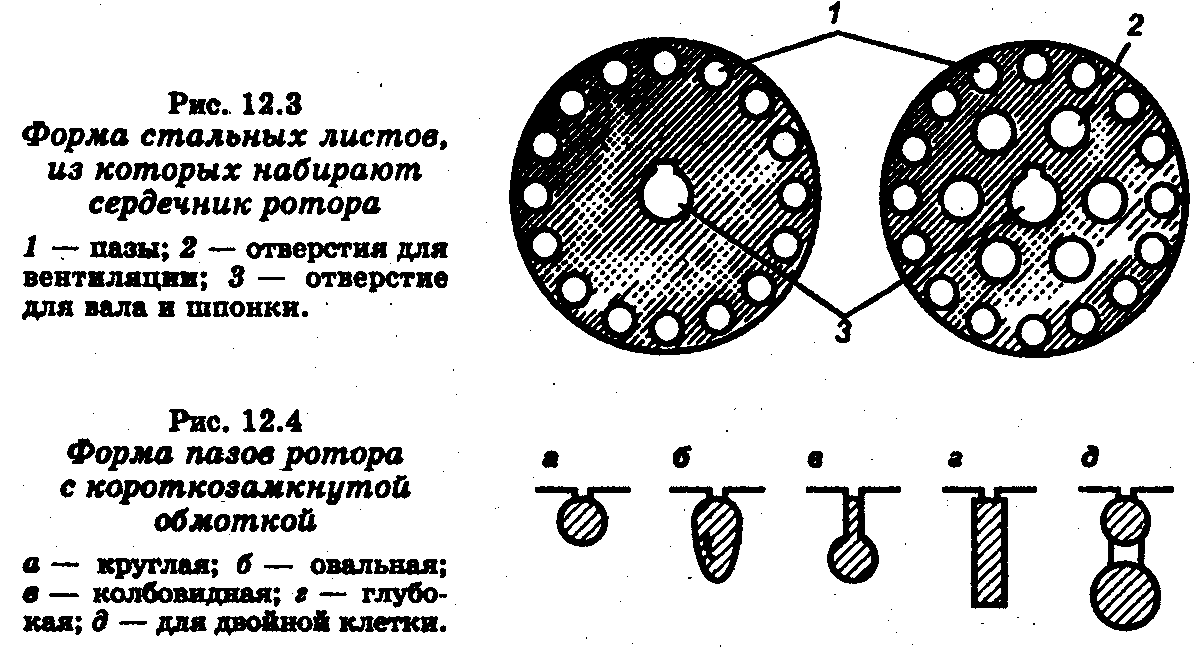 Рис. 12.3
Форма стальных листов, из которых набирают сердечник ротора

1 — пазы; 2 — отверстия для вентиляции; 3 — отверстие для вала и шпонки.

1

2

3

Рис. 12.4
Форма пазов ротора с короткозамкнутой обмоткой

а — круглая; б — овальная; в — колбовидная; г — глубокая; д — для двойной клетки.

а

б

в

г

д